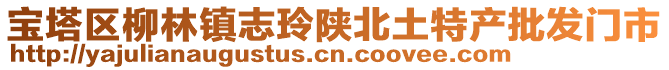 宝塔区柳林镇志玲陕北土特产批发门市
http://yajulianaugustus.cn.coovee.com